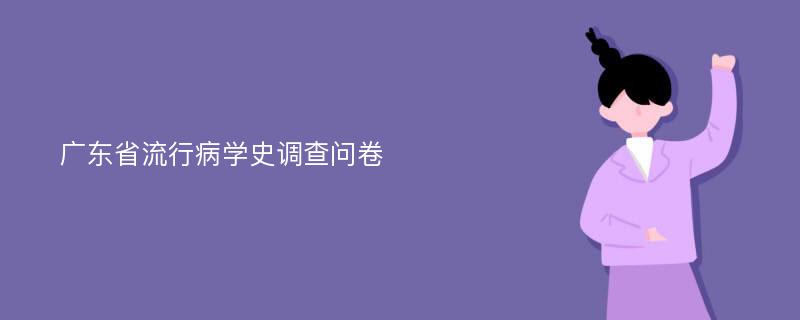 广东省流行病学史调查问卷